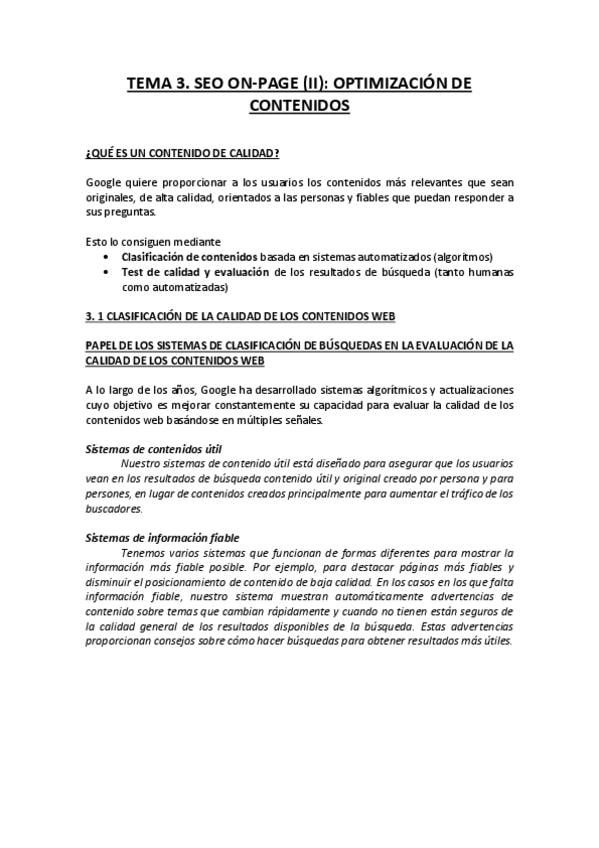 TEMA 3. SEO ON-PAGE (II): OPTIMIZACIÓN DE CONTENIDOS

¿QUÉ ES UN CONTENIDO DE CALIDAD?

Google quiere proporcionar a los usuarios los contenidos más relevantes que sean originales, de alta calidad, orientados a las personas y fiables que puedan responder a sus preguntas.

Esto lo consiguen mediante
• Clasificación de contenidos basada en sistemas automatizados (algoritmos)
• Test de calidad y evaluación de los resultados de búsqueda (tanto humanas como automatizadas)

3. 1 CLASIFICACIÓN DE LA CALIDAD DE LOS CONTENIDOS WEB

PAPEL DE LOS SISTEMAS DE CLASIFICACIÓN DE BÚSQUEDAS EN LA EVALUACIÓN DE LA CALIDAD DE LOS CONTENIDOS WEB

A lo largo de los años, Google ha desarrollado sistemas algorítmicos y actualizaciones cuyo objetivo es mejorar constantemente su capacidad para evaluar la calidad de los contenidos web basándose en múltiples señales.

Sistemas de contenidos útil
Nuestro sistemas de contenido útil está diseñado para asegurar que los usuarios vean en los resultados de búsqueda contenido útil y original creado por persona y para persones, en lugar de contenidos creados principalmente para aumentar el tráfico de los buscadores.

Sistemas de información fiable
Tenemos varios sistemas que funcionan de formas diferentes para mostrar la información más fiable posible. Por ejemplo, para destacar páginas más fiables y disminuir el posicionamiento de contenido de baja calidad. En los casos en los que falta información fiable, nuestro sistema muestran automáticamente advertencias de contenido sobre temas que cambian rápidamente y cuando no tienen están seguros de la calidad general de los resultados disponibles de la búsqueda. Estas advertencias proporcionan consejos sobre cómo hacer búsquedas para obtener resultados más útiles.